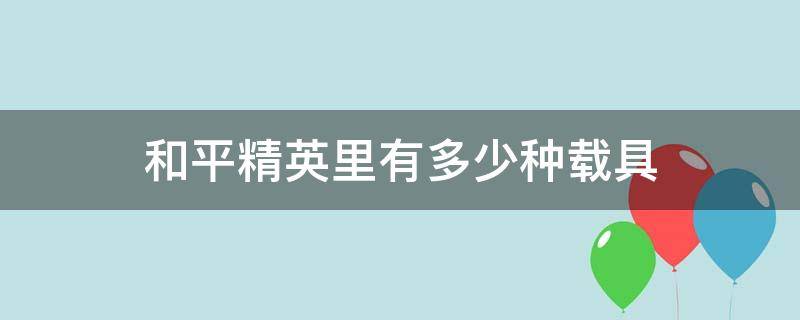 和平精英里有多少种载具